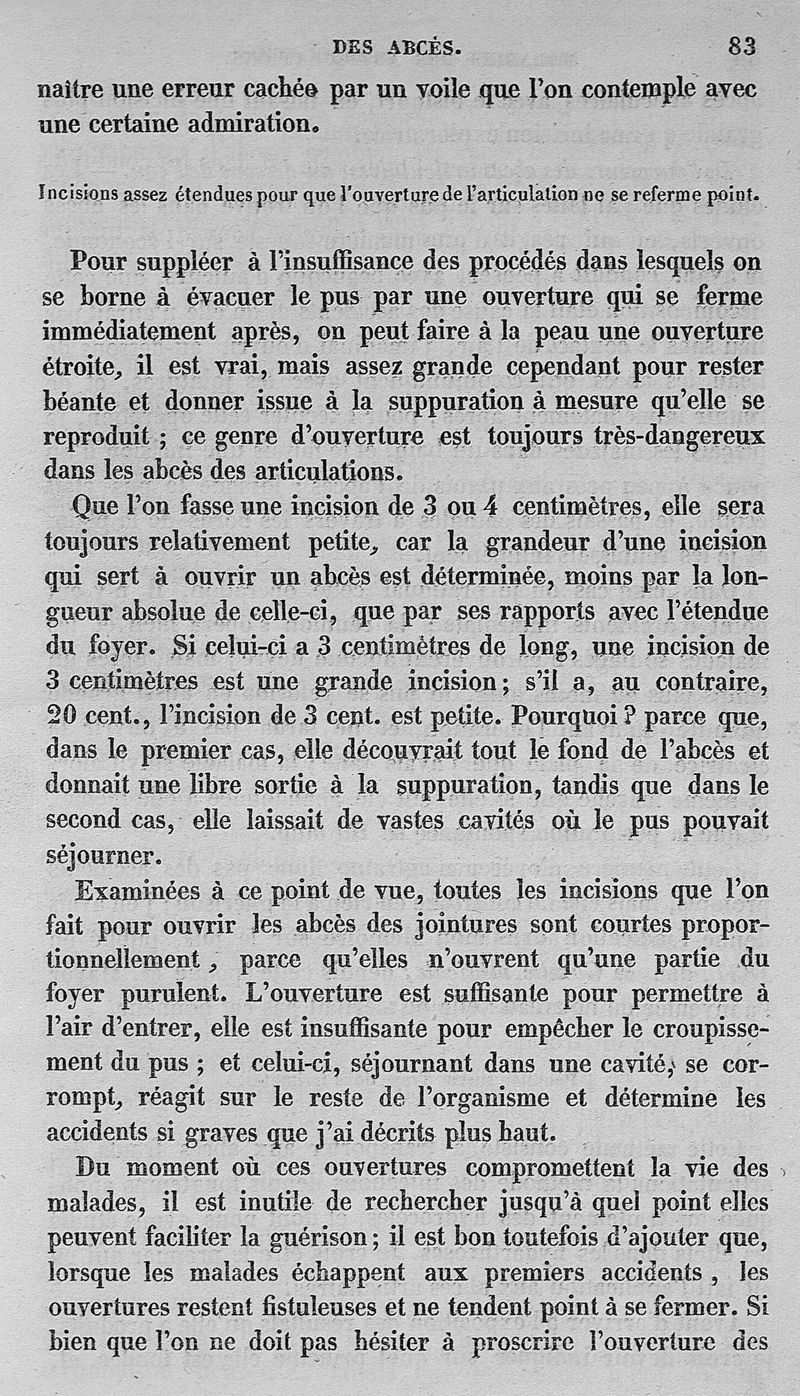 DES ABCÈS. 83

naître une erreur cachée par un voile que l'on contemple avec une certaine admiration.

Incisions assez étendues pour que l'ouverture de l'articulation ne se referme point.

Pour suppléer à l'insuffisance des procédés dans lesquels on se borne à évacuer le pus par une ouverture qui se ferme immédiatement après, on peut faire à la peau une ouverture étroite, il est vrai, mais assez grande cependant pour rester béante et donner issue à la suppuration à mesure qu'elle se reproduit ; ce genre d'ouverture est toujours très-dangereux dans les abcès des articulations.

Que l'on fasse une incision de 3 ou 4 centimètres, elle sera toujours relativement petite, car la grandeur d'une incision qui sert à ouvrir un abcès est déterminée, moins par la longueur absolue de celle-ci, que par ses rapports avec l'étendue du foyer. Si celui-ci a 3 centimètres de long, une incision de 3 centimètres est une grande incision ; s'il a, au contraire, 20 cent., l'incision de 3 cent. est petite. Pourquoi ? parce que, dans le premier cas, elle découvrait tout le fond de l'abcès et donnait une libre sortie à la suppuration, tandis que dans le second cas, elle laissait de vastes cavités où le pus pouvait séjourner.

Examinées à ce point de vue, toutes les incisions que l'on fait pour ouvrir les abcès des jointures sont courtes proportionnellement, parce qu'elles n'ouvrent qu'une partie du foyer purulent. L'ouverture est suffisante pour permettre à l'air d'entrer, elle est insuffisante pour empêcher le croupissement du pus ; et celui-ci, séjournant dans une cavité, se corrompt, réagit sur le reste de l'organisme et détermine les accidents si graves que j'ai décrits plus haut.

Du moment où ces ouvertures compromettent la vie des malades, il est inutile de rechercher jusqu'à quel point elles peuvent faciliter la guérison ; il est bon toutefois d'ajouter que, lorsque les malades échappent aux premiers accidents, les ouvertures restent fistuleuses et ne tendent point à se fermer. Si bien que l'on ne doit pas hésiter à proscrire l'ouverture des